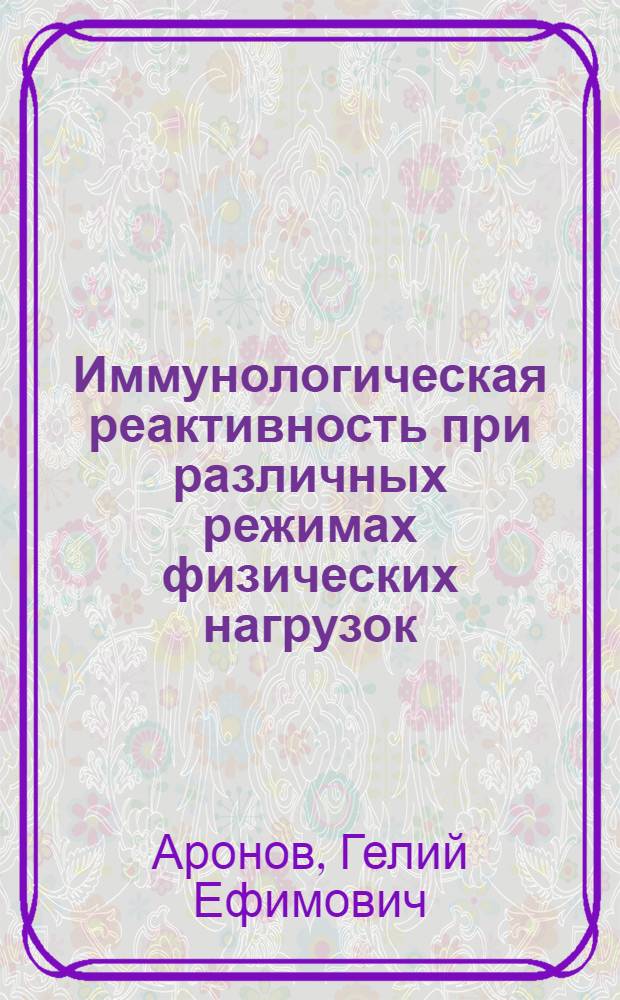 Иммунологическая реактивность при различных режимах физических нагрузок

Аронов, Гелий Ефимович